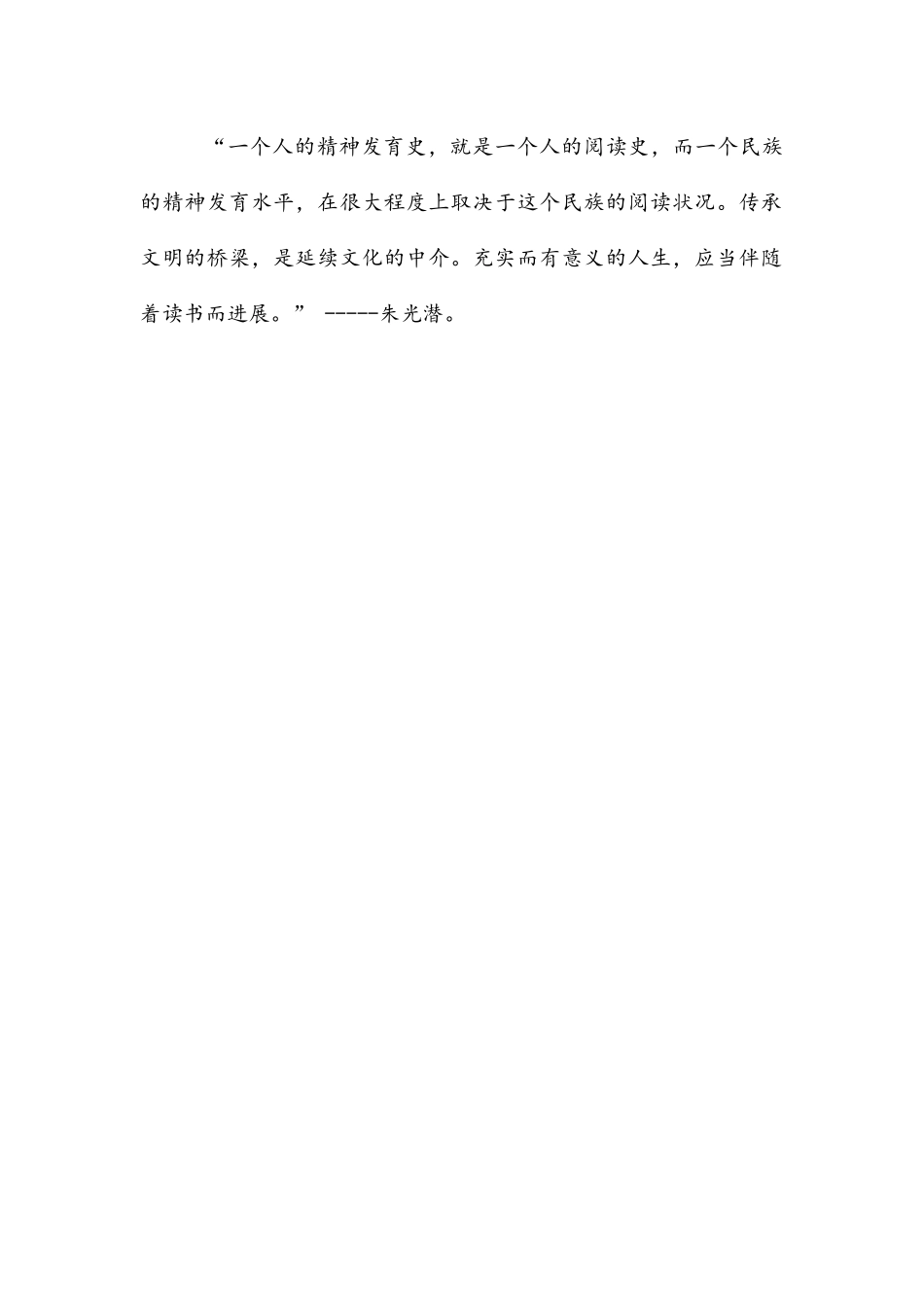 “一个人的精神发育史，就是一个人的阅读史，而一个民族的精神发育水平，在很大程度上取决于这个民族的阅读状况。传承文明的桥梁，是延续文化的中介。充实而有意义的人生，应当伴随着读书而进展。” -----朱光潜。